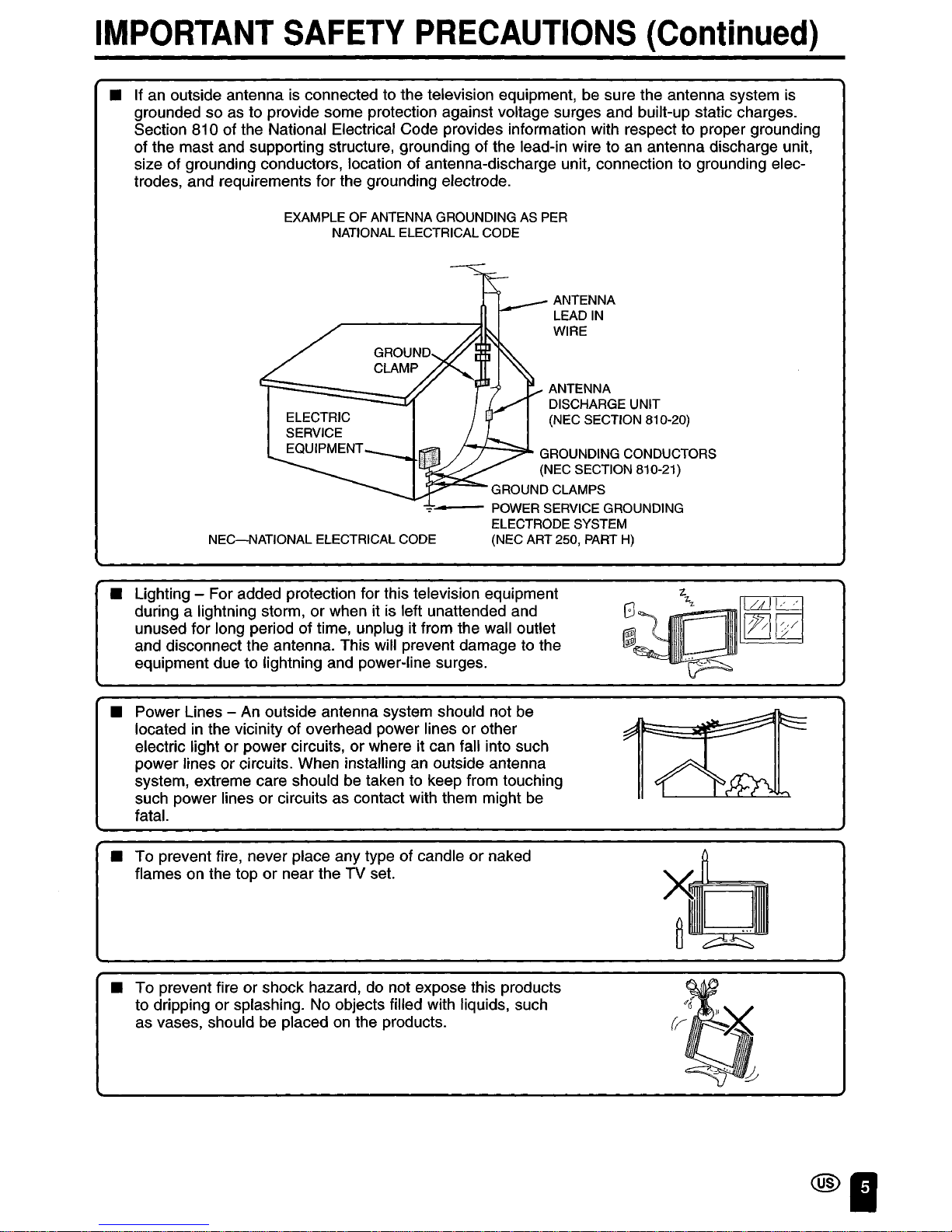 IMPORTANT SAFETY PRECAUTIONS (Continued)

■ If an outside antenna is connected to the television equipment, be sure the antenna system is grounded so as to provide some protection against voltage surges and built-up static charges. Section 810 of the National Electrical Code provides information with respect to proper grounding of the mast and supporting structure, grounding of the lead-in wire to an antenna discharge unit, size of grounding conductors, location of antenna-discharge unit, connection to grounding electrodes, and requirements for the grounding electrode.

EXAMPLE OF ANTENNA GROUNDING AS PER NATIONAL ELECTRICAL CODE

ANTENNA LEAD IN WIRE

GROUND CLAMP

ANTENNA DISCHARGE UNIT (NEC SECTION 810-20)

ELECTRIC SERVICE EQUIPMENT

GROUNDING CONDUCTORS (NEC SECTION 810-21)

GROUND CLAMPS

POWER SERVICE GROUNDING ELECTRODE SYSTEM (NEC ART 250, PART H)

NEC—NATIONAL ELECTRICAL CODE

■ Lighting – For added protection for this television equipment during a lightning storm, or when it is left unattended and unused for long period of time, unplug it from the wall outlet and disconnect the antenna. This will prevent damage to the equipment due to lightning and power-line surges.

■ Power Lines – An outside antenna system should not be located in the vicinity of overhead power lines or other electric light or power circuits, or where it can fall into such power lines or circuits. When installing an outside antenna system, extreme care should be taken to keep from touching such power lines or circuits as contact with them might be fatal.

■ To prevent fire, never place any type of candle or naked flames on the top or near the TV set.

■ To prevent fire or shock hazard, do not expose this products to dripping or splashing. No objects filled with liquids, such as vases, should be placed on the products.

US 5